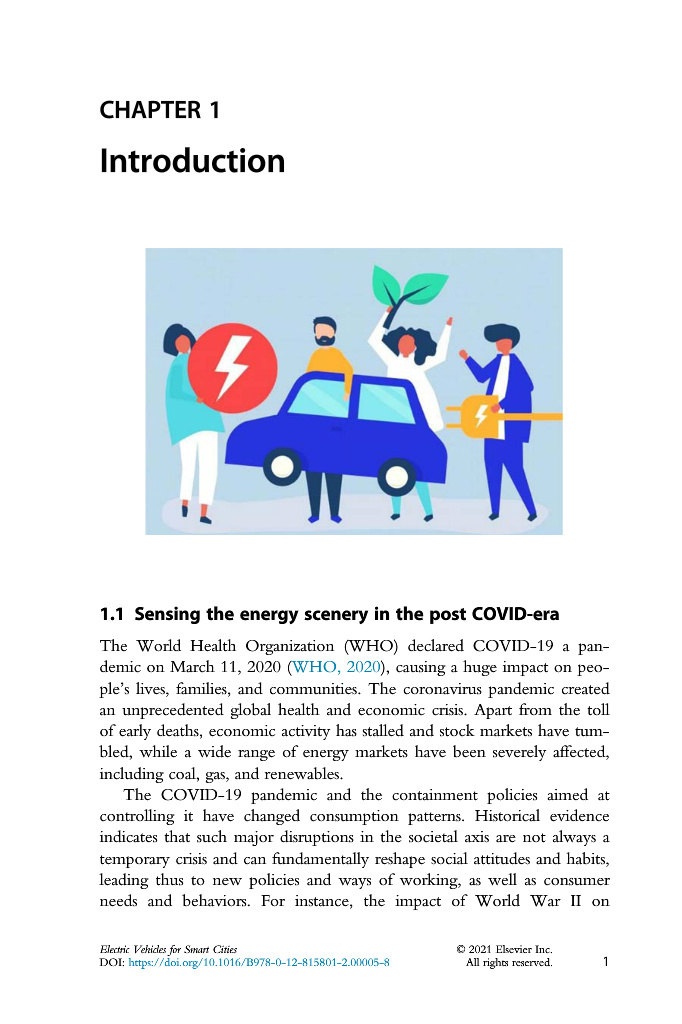 CHAPTER 1

Introduction

1.1 Sensing the energy scenery in the post COVID-era

The World Health Organization (WHO) declared COVID-19 a pandemic on March 11, 2020 (WHO, 2020), causing a huge impact on people's lives, families, and communities. The coronavirus pandemic created an unprecedented global health and economic crisis. Apart from the toll of early deaths, economic activity has stalled and stock markets have tumbled, while a wide range of energy markets have been severely affected, including coal, gas, and renewables.

The COVID-19 pandemic and the containment policies aimed at controlling it have changed consumption patterns. Historical evidence indicates that such major disruptions in the societal axis are not always a temporary crisis and can fundamentally reshape social attitudes and habits, leading thus to new policies and ways of working, as well as consumer needs and behaviors. For instance, the impact of World War II on

Electric Vehicles for Smart Cities
DOI: https://doi.org/10.1016/B978-0-12-815801-2.00005-8

© 2021 Elsevier Inc.
All rights reserved.

1